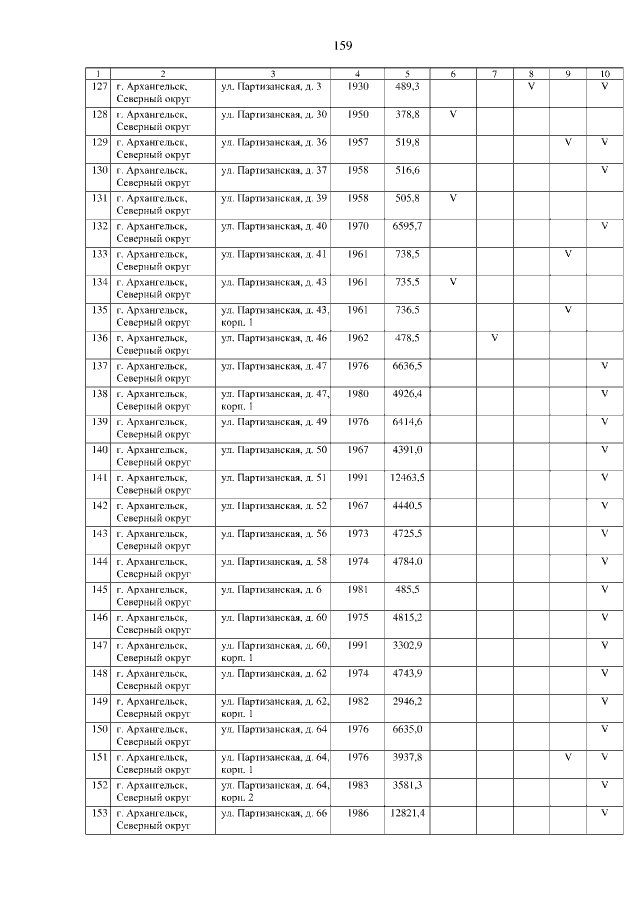 159

| 1 | 2 | 3 | 4 | 5 | 6 | 7 | 8 | 9 | 10 |
|---|---|---|---|---|---|---|---|---|---|
| 127 | г. Архангельск, Северный округ | ул. Партизанская, д. 3 | 1930 | 489,3 | | | V | | V |
| 128 | г. Архангельск, Северный округ | ул. Партизанская, д. 30 | 1950 | 378,8 | V | | | | |
| 129 | г. Архангельск, Северный округ | ул. Партизанская, д. 36 | 1957 | 519,8 | | | | V | V |
| 130 | г. Архангельск, Северный округ | ул. Партизанская, д. 37 | 1958 | 516,6 | | | | | V |
| 131 | г. Архангельск, Северный округ | ул. Партизанская, д. 39 | 1958 | 505,8 | V | | | | |
| 132 | г. Архангельск, Северный округ | ул. Партизанская, д. 40 | 1970 | 6595,7 | | | | | V |
| 133 | г. Архангельск, Северный округ | ул. Партизанская, д. 41 | 1961 | 738,5 | | | | V | |
| 134 | г. Архангельск, Северный округ | ул. Партизанская, д. 43 | 1961 | 735,5 | V | | | | |
| 135 | г. Архангельск, Северный округ | ул. Партизанская, д. 43, корп. 1 | 1961 | 736,5 | | | | V | |
| 136 | г. Архангельск, Северный округ | ул. Партизанская, д. 46 | 1962 | 478,5 | | V | | | |
| 137 | г. Архангельск, Северный округ | ул. Партизанская, д. 47 | 1976 | 6636,5 | | | | | V |
| 138 | г. Архангельск, Северный округ | ул. Партизанская, д. 47, корп. 1 | 1980 | 4926,4 | | | | | V |
| 139 | г. Архангельск, Северный округ | ул. Партизанская, д. 49 | 1976 | 6414,6 | | | | | V |
| 140 | г. Архангельск, Северный округ | ул. Партизанская, д. 50 | 1967 | 4391,0 | | | | | V |
| 141 | г. Архангельск, Северный округ | ул. Партизанская, д. 51 | 1991 | 12463,5 | | | | | V |
| 142 | г. Архангельск, Северный округ | ул. Партизанская, д. 52 | 1967 | 4440,5 | | | | | V |
| 143 | г. Архангельск, Северный округ | ул. Партизанская, д. 56 | 1973 | 4725,5 | | | | | V |
| 144 | г. Архангельск, Северный округ | ул. Партизанская, д. 58 | 1974 | 4784,0 | | | | | V |
| 145 | г. Архангельск, Северный округ | ул. Партизанская, д. 6 | 1981 | 485,5 | | | | | V |
| 146 | г. Архангельск, Северный округ | ул. Партизанская, д. 60 | 1975 | 4815,2 | | | | | V |
| 147 | г. Архангельск, Северный округ | ул. Партизанская, д. 60, корп. 1 | 1991 | 3302,9 | | | | | V |
| 148 | г. Архангельск, Северный округ | ул. Партизанская, д. 62 | 1974 | 4743,9 | | | | | V |
| 149 | г. Архангельск, Северный округ | ул. Партизанская, д. 62, корп. 1 | 1982 | 2946,2 | | | | | V |
| 150 | г. Архангельск, Северный округ | ул. Партизанская, д. 64 | 1976 | 6635,0 | | | | | V |
| 151 | г. Архангельск, Северный округ | ул. Партизанская, д. 64, корп. 1 | 1976 | 3937,8 | | | | V | V |
| 152 | г. Архангельск, Северный округ | ул. Партизанская, д. 64, корп. 2 | 1983 | 3581,3 | | | | | V |
| 153 | г. Архангельск, Северный округ | ул. Партизанская, д. 66 | 1986 | 12821,4 | | | | | V |